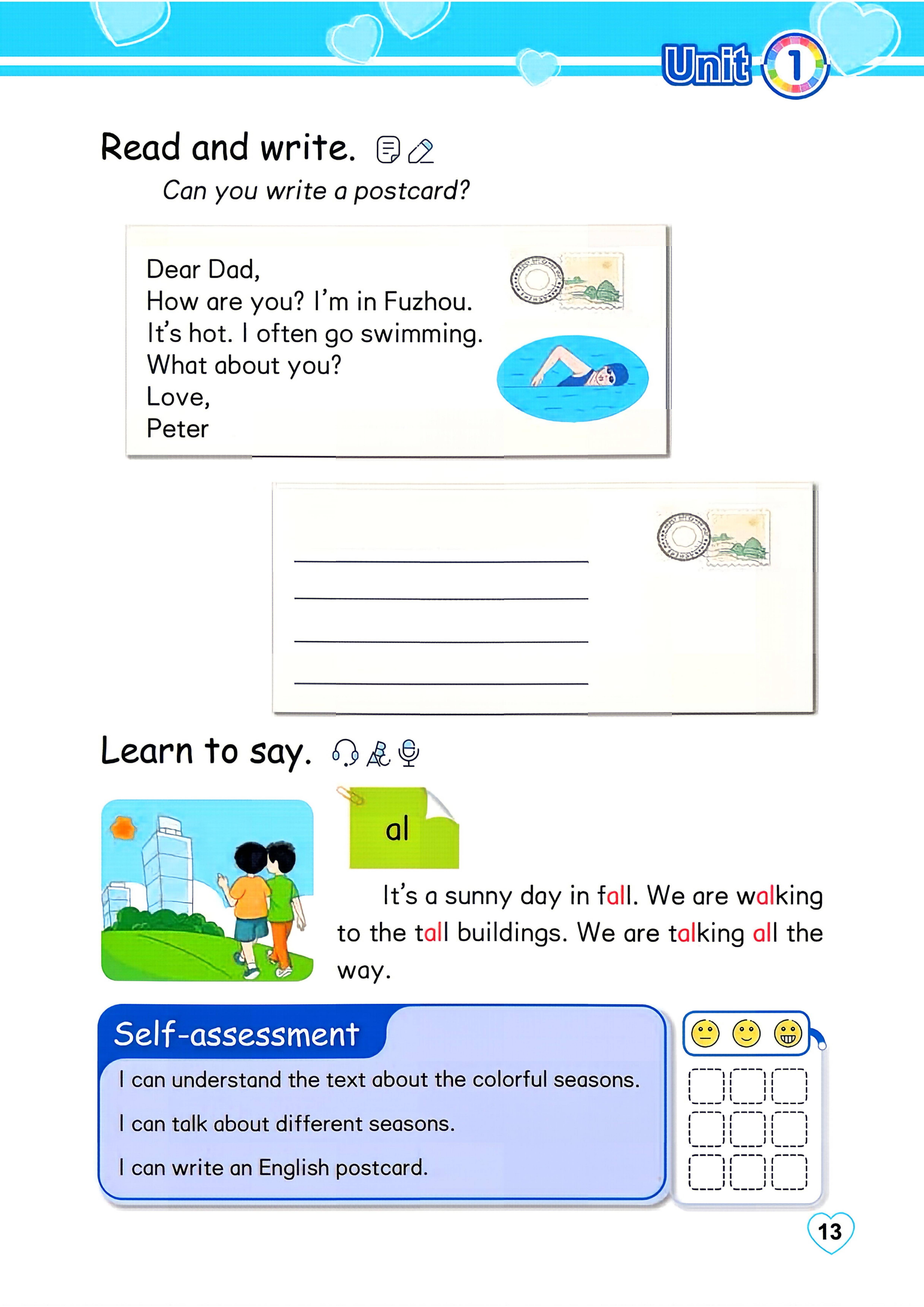 Unit 1

Read and write.

Can you write a postcard?

Dear Dad,
How are you? I'm in Fuzhou.
It's hot. I often go swimming.
What about you?
Love,
Peter

____
____
____
____

Learn to say.

al

It's a sunny day in fall. We are walking to the tall buildings. We are talking all the way.

Self-assessment

I can understand the text about the colorful seasons.

I can talk about different seasons.

I can write an English postcard.

13